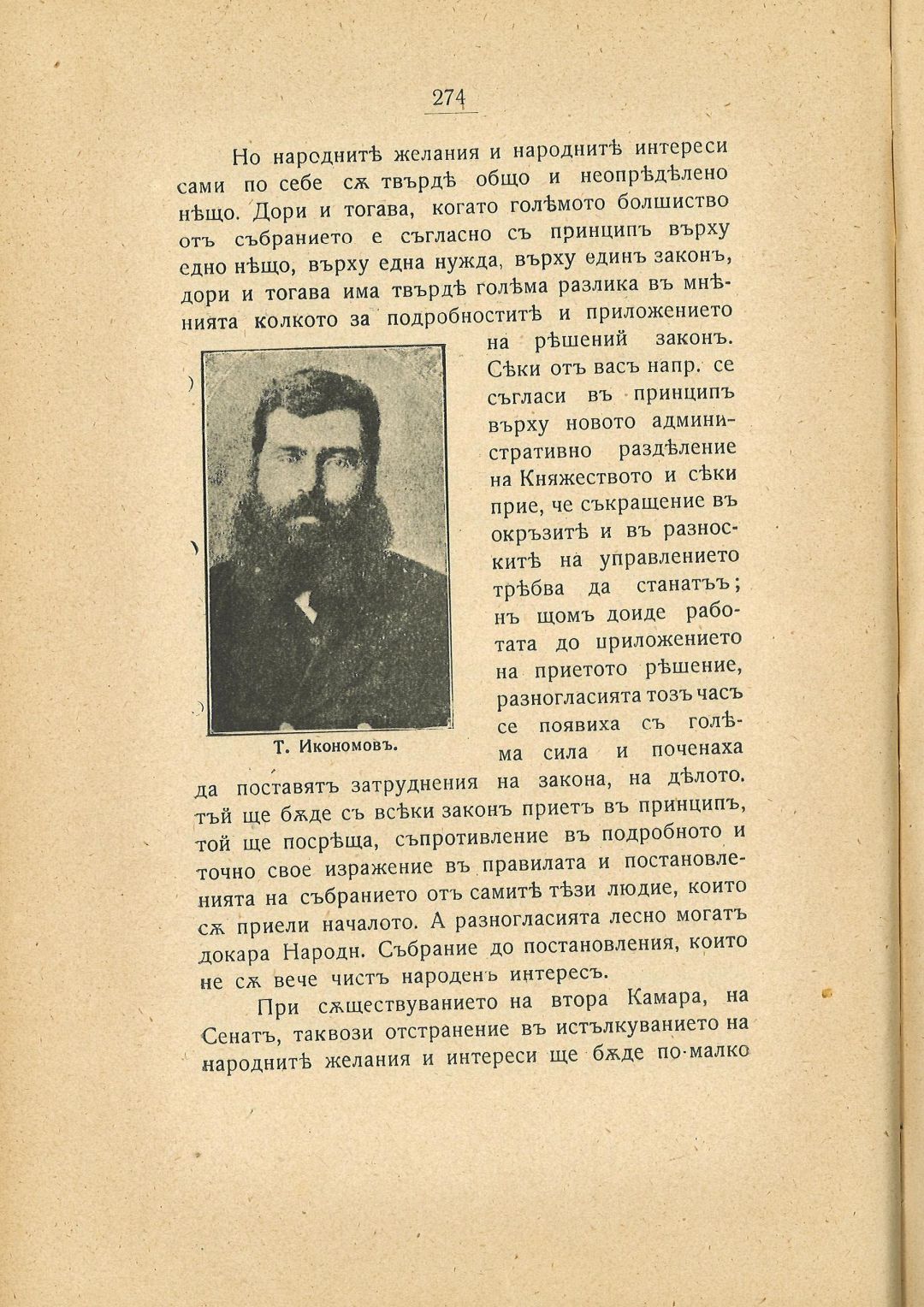 274

Но народнитѣ желания и народнитѣ интереси сами по себе сѫ твърдѣ общо и неопрѣдѣлено нѣщо. Дори и тогава, когато голѣмото болшиство отъ събранието е съгласно съ принципъ върху едно нѣщо, върху една нужда, върху единъ законъ, дори и тогава има твърдѣ голѣма разлика въ мнѣнията колкото за подробноститѣ и приложението на рѣшений законъ. Сѣки отъ васъ напр. се съгласи въ принципъ върху новото административно раздѣление на Княжеството и сѣки прие, че съкращение въ окръзитѣ и въ разноскитѣ на управлението трѣбва да станатъ; нъ щомъ доиде работата до приложението на приетото рѣшение, разногласията тозъ часъ се появиха съ голѣма сила и поченаха да поставятъ затруднения на закона, на дѣлото. тъй ще бѫде съ всѣки законъ приетъ въ принципъ, той ще посрѣща, съпротивление въ подробното и точно свое изражение въ правилата и постановленията на събранието отъ самитѣ тѣзи людие, които сѫ приели началото. А разногласията лесно могатъ докара Народн. Събрание до постановления, които не сѫ вече чистъ народенъ интересъ.

Т. Икономовъ.

При сѫществуванието на втора Камара, на Сенатъ, таквози отстранение въ истълкуванието на народнитѣ желания и интереси ще бѫде по-малко